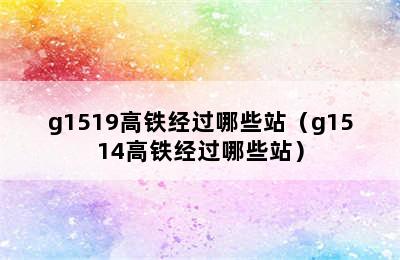 g1519高铁经过哪些站（g1514高铁经过哪些站）